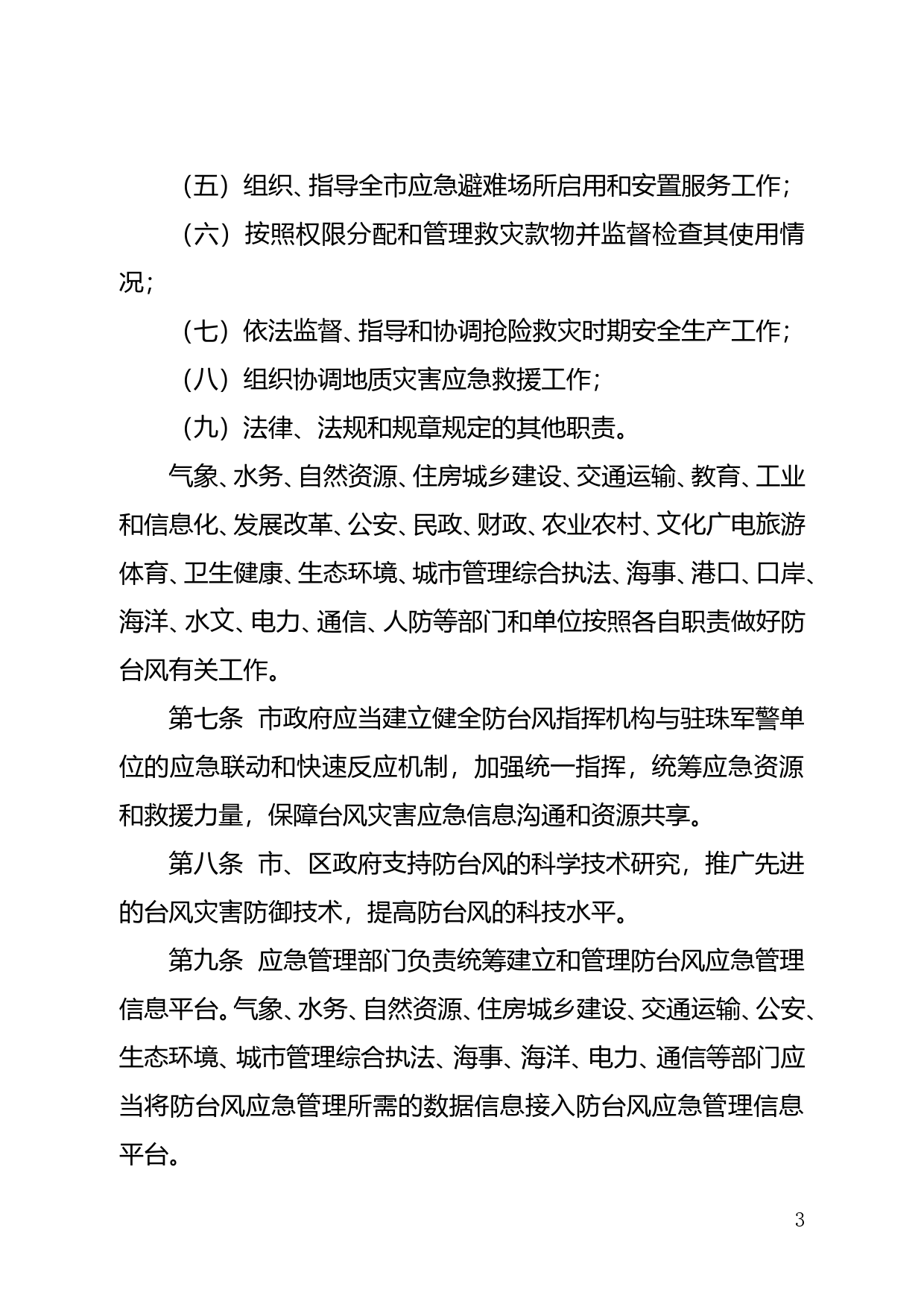 （五）组织、指导全市应急避难场所启用和安置服务工作；

（六）按照权限分配和管理救灾款物并监督检查其使用情况；

（七）依法监督、指导和协调抢险救灾时期安全生产工作；

（八）组织协调地质灾害应急救援工作；

（九）法律、法规和规章规定的其他职责。

气象、水务、自然资源、住房城乡建设、交通运输、教育、工业和信息化、发展改革、公安、民政、财政、农业农村、文化广电旅游体育、卫生健康、生态环境、城市管理综合执法、海事、港口、口岸、海洋、水文、电力、通信、人防等部门和单位按照各自职责做好防台风有关工作。

第七条 市政府应当建立健全防台风指挥机构与驻珠军警单位的应急联动和快速反应机制，加强统一指挥，统筹应急资源和救援力量，保障台风灾害应急信息沟通和资源共享。

第八条 市、区政府支持防台风的科学技术研究，推广先进的台风灾害防御技术，提高防台风的科技水平。

第九条 应急管理部门负责统筹建立和管理防台风应急管理信息平台。气象、水务、自然资源、住房城乡建设、交通运输、公安、生态环境、城市管理综合执法、海事、海洋、电力、通信等部门应当将防台风应急管理所需的数据信息接入防台风应急管理信息平台。

3